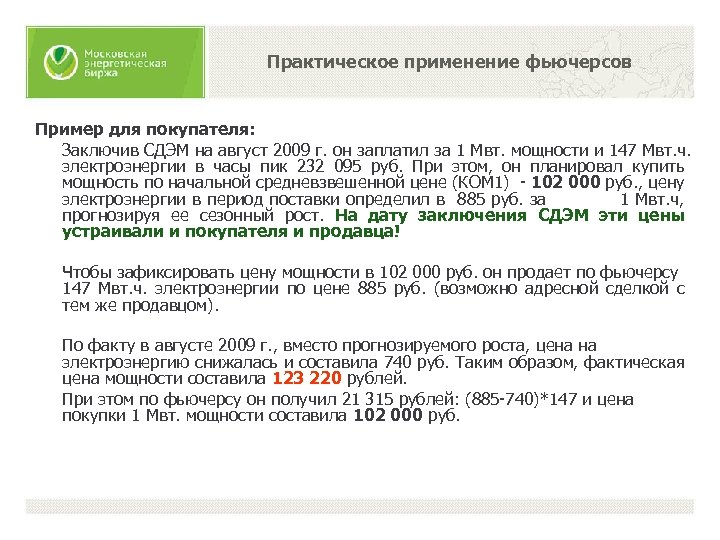 Московская энергетическая биржа

Практическое применение фьючерсов

Пример для покупателя:

Заключив СДЭМ на август 2009 г. он заплатил за 1 Мвт. мощности и 147 Мвт.ч. электроэнергии в часы пик 232 095 руб. При этом, он планировал купить мощность по начальной средневзвешенной цене (КОМ1) - 102 000 руб., цену электроэнергии в период поставки определил в 885 руб. за 1 Мвт.ч, прогнозируя ее сезонный рост. На дату заключения СДЭМ эти цены устраивали и покупателя и продавца!

Чтобы зафиксировать цену мощности в 102 000 руб. он продает по фьючерсу 147 Мвт.ч. электроэнергии по цене 885 руб. (возможно адресной сделкой с тем же продавцом).

По факту в августе 2009 г., вместо прогнозируемого роста, цена на электроэнергию снижалась и составила 740 руб. Таким образом, фактическая цена мощности составила 123 220 рублей.

При этом по фьючерсу он получил 21 315 рублей: (885-740)*147 и цена покупки 1 Мвт. мощности составила 102 000 руб.